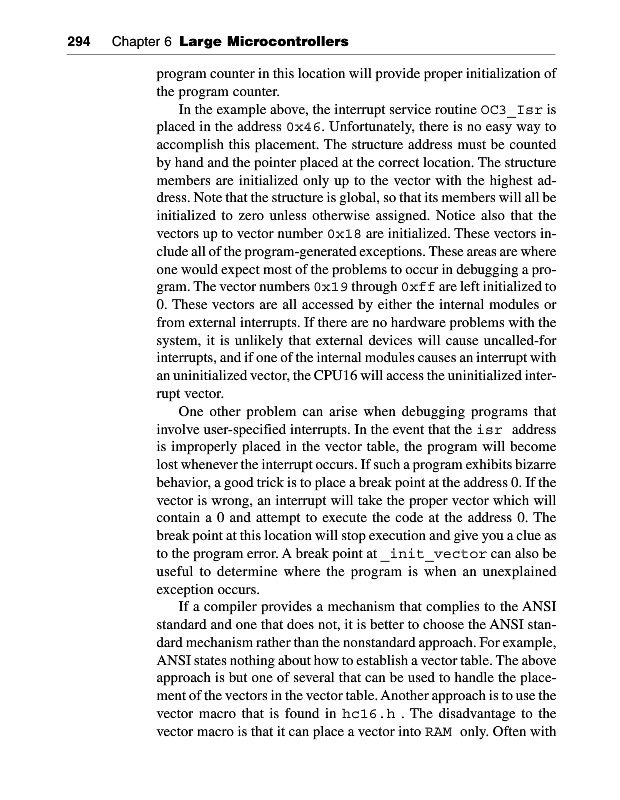 294 Chapter 6 Large Microcontrollers

program counter in this location will provide proper initialization of the program counter.

In the example above, the interrupt service routine OC3_Isr is placed in the address 0x46. Unfortunately, there is no easy way to accomplish this placement. The structure address must be counted by hand and the pointer placed at the correct location. The structure members are initialized only up to the vector with the highest address. Note that the structure is global, so that its members will all be initialized to zero unless otherwise assigned. Notice also that the vectors up to vector number 0x18 are initialized. These vectors include all of the program-generated exceptions. These areas are where one would expect most of the problems to occur in debugging a program. The vector numbers 0x19 through 0xff are left initialized to 0. These vectors are all accessed by either the internal modules or from external interrupts. If there are no hardware problems with the system, it is unlikely that external devices will cause uncalled-for interrupts, and if one of the internal modules causes an interrupt with an uninitialized vector, the CPU16 will access the uninitialized interrupt vector.

One other problem can arise when debugging programs that involve user-specified interrupts. In the event that the isr address is improperly placed in the vector table, the program will become lost whenever the interrupt occurs. If such a program exhibits bizarre behavior, a good trick is to place a break point at the address 0. If the vector is wrong, an interrupt will take the proper vector which will contain a 0 and attempt to execute the code at the address 0. The break point at this location will stop execution and give you a clue as to the program error. A break point at _init_vector can also be useful to determine where the program is when an unexplained exception occurs.

If a compiler provides a mechanism that complies to the ANSI standard and one that does not, it is better to choose the ANSI standard mechanism rather than the nonstandard approach. For example, ANSI states nothing about how to establish a vector table. The above approach is but one of several that can be used to handle the placement of the vectors in the vector table. Another approach is to use the vector macro that is found in hc16.h . The disadvantage to the vector macro is that it can place a vector into RAM only. Often with